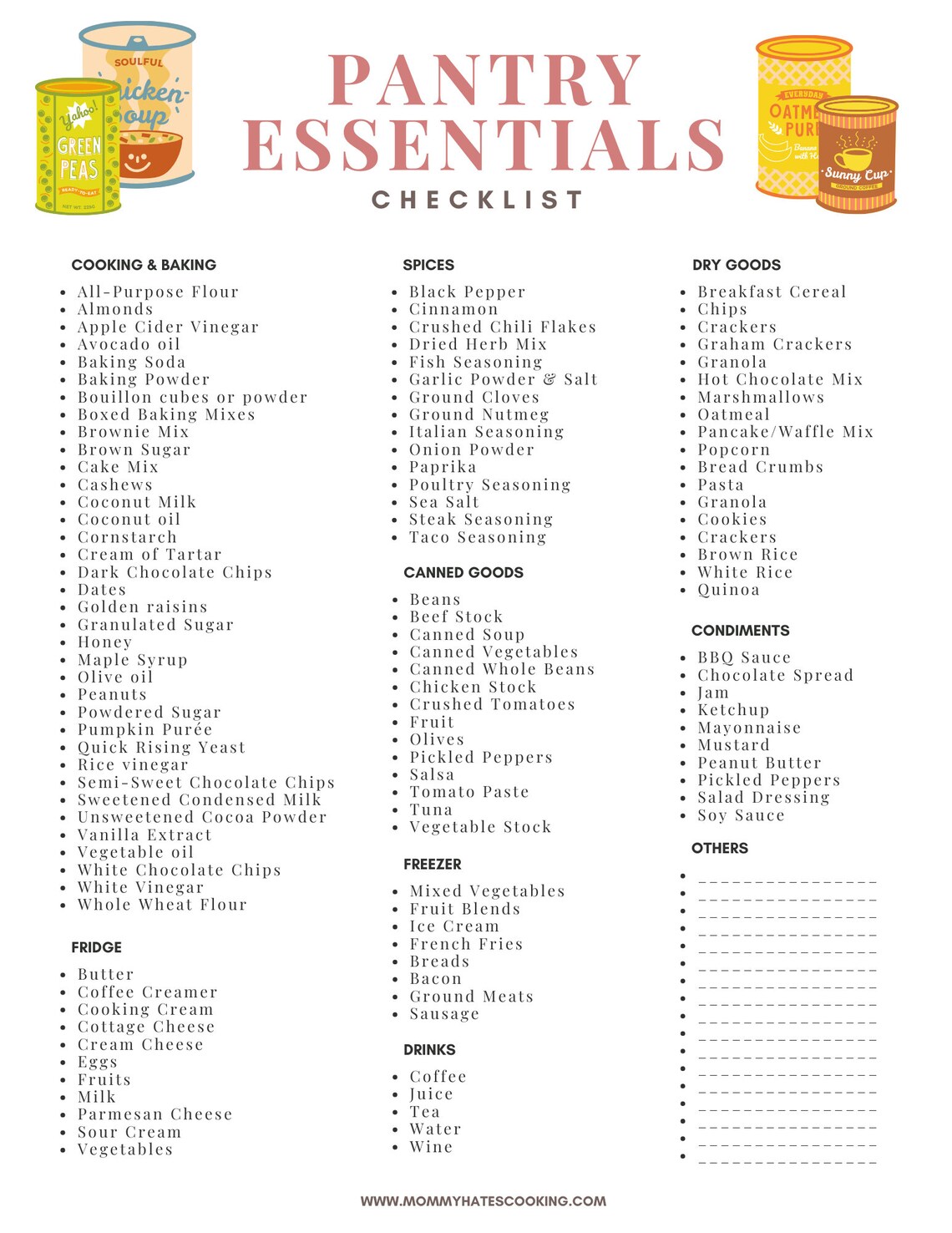 PANTRY ESSENTIALS
CHECKLIST

COOKING & BAKING
• All-Purpose Flour
• Almonds
• Apple Cider Vinegar
• Avocado oil
• Baking Soda
• Baking Powder
• Bouillon cubes or powder
• Boxed Baking Mixes
• Brownie Mix
• Brown Sugar
• Cake Mix
• Cashews
• Coconut Milk
• Coconut oil
• Cornstarch
• Cream of Tartar
• Dark Chocolate Chips
• Dates
• Golden raisins
• Granulated Sugar
• Honey
• Maple Syrup
• Olive oil
• Peanuts
• Powdered Sugar
• Pumpkin Purée
• Quick Rising Yeast
• Rice vinegar
• Semi-Sweet Chocolate Chips
• Sweetened Condensed Milk
• Unsweetened Cocoa Powder
• Vanilla Extract
• Vegetable oil
• White Chocolate Chips
• White Vinegar
• Whole Wheat Flour

FRIDGE
• Butter
• Coffee Creamer
• Cooking Cream
• Cottage Cheese
• Cream Cheese
• Eggs
• Fruits
• Milk
• Parmesan Cheese
• Sour Cream
• Vegetables

SPICES
• Black Pepper
• Cinnamon
• Crushed Chili Flakes
• Dried Herb Mix
• Fish Seasoning
• Garlic Powder & Salt
• Ground Cloves
• Ground Nutmeg
• Italian Seasoning
• Onion Powder
• Paprika
• Poultry Seasoning
• Sea Salt
• Steak Seasoning
• Taco Seasoning

CANNED GOODS
• Beans
• Beef Stock
• Canned Soup
• Canned Vegetables
• Canned Whole Beans
• Chicken Stock
• Crushed Tomatoes
• Fruit
• Olives
• Pickled Peppers
• Salsa
• Tomato Paste
• Tuna
• Vegetable Stock

FREEZER
• Mixed Vegetables
• Fruit Blends
• Ice Cream
• French Fries
• Breads
• Bacon
• Ground Meats
• Sausage

DRINKS
• Coffee
• Juice
• Tea
• Water
• Wine

DRY GOODS
• Breakfast Cereal
• Chips
• Crackers
• Graham Crackers
• Granola
• Hot Chocolate Mix
• Marshmallows
• Oatmeal
• Pancake/Waffle Mix
• Popcorn
• Bread Crumbs
• Pasta
• Granola
• Cookies
• Crackers
• Brown Rice
• White Rice
• Quinoa

CONDIMENTS
• BBQ Sauce
• Chocolate Spread
• Jam
• Ketchup
• Mayonnaise
• Mustard
• Peanut Butter
• Pickled Peppers
• Salad Dressing
• Soy Sauce

OTHERS
• ____
• ____
• ____
• ____
• ____
• ____
• ____
• ____
• ____
• ____
• ____
• ____
• ____
• ____
• ____
• ____
• ____

WWW.MOMMYHATESCOOKING.COM